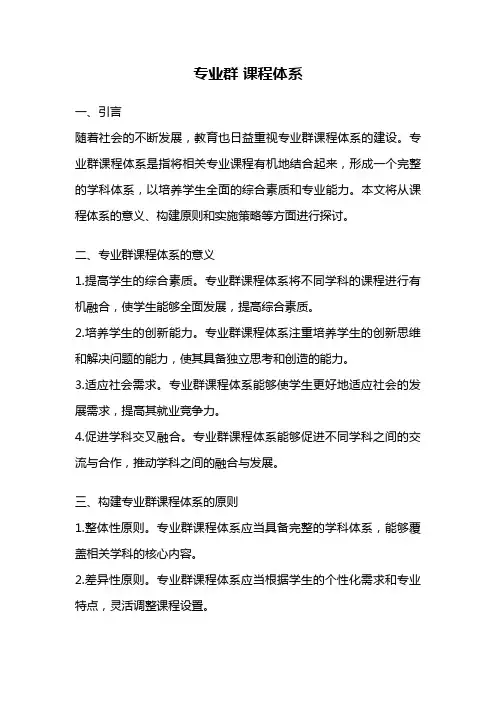 专业群 课程体系

一、引言
随着社会的不断发展，教育也日益重视专业群课程体系的建设。专业群课程体系是指将相关专业课程有机地结合起来，形成一个完整的学科体系，以培养学生全面的综合素质和专业能力。本文将从课程体系的意义、构建原则和实施策略等方面进行探讨。

二、专业群课程体系的意义
1.提高学生的综合素质。专业群课程体系将不同学科的课程进行有机融合，使学生能够全面发展，提高综合素质。
2.培养学生的创新能力。专业群课程体系注重培养学生的创新思维和解决问题的能力，使其具备独立思考和创造的能力。
3.适应社会需求。专业群课程体系能够使学生更好地适应社会的发展需求，提高其就业竞争力。
4.促进学科交叉融合。专业群课程体系能够促进不同学科之间的交流与合作，推动学科之间的融合与发展。

三、构建专业群课程体系的原则
1.整体性原则。专业群课程体系应当具备完整的学科体系，能够覆盖相关学科的核心内容。
2.差异性原则。专业群课程体系应当根据学生的个性化需求和专业特点，灵活调整课程设置。